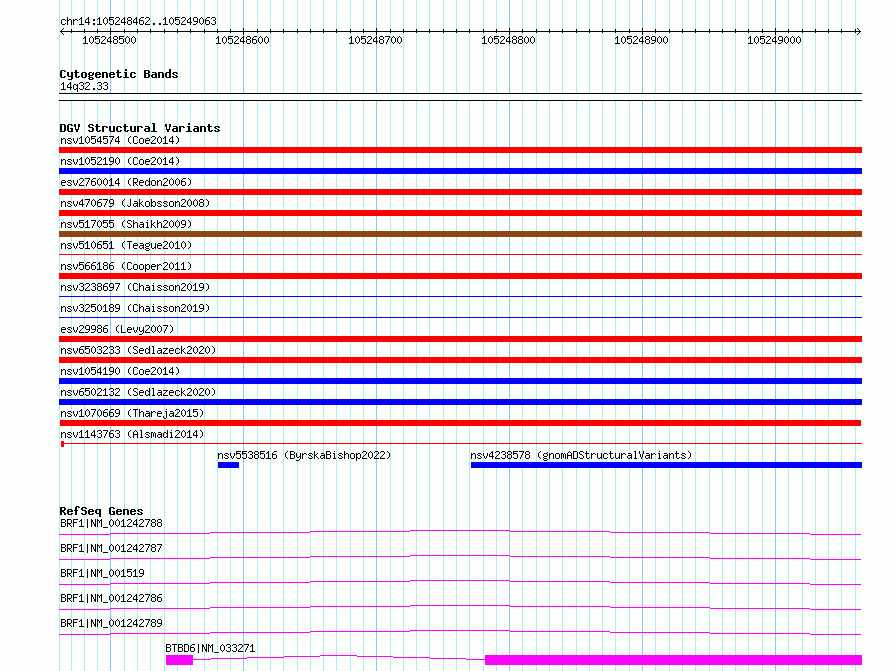 chr14:105248462..105249063

105248500 105248600 105248700 105248800 105248900 105249000

Cytogenetic Bands
14q32.33

DGV Structural Variants
nsv1054574 (Coe2014)
nsv1052190 (Coe2014)
esv2760014 (Redon2006)
nsv470679 (Jakobsson2008)
nsv517055 (Shaikh2009)
nsv510651 (Teague2010)
nsv566186 (Cooper2011)
nsv3238697 (Chaisson2019)
nsv3250189 (Chaisson2019)
esv29986 (Levy2007)
nsv6503233 (Sedlazeck2020)
nsv1054190 (Coe2014)
nsv6502132 (Sedlazeck2020)
nsv1070669 (Thareja2015)
nsv1143763 (Alsmadi2014)
nsv5538516 (ByrskaBishop2022)
nsv4238578 (gnomADStructuralVariants)

RefSeq Genes
BRF1|NM_001242788
BRF1|NM_001242787
BRF1|NM_001519
BRF1|NM_001242786
BRF1|NM_001242789
BTBD6|NM_033271